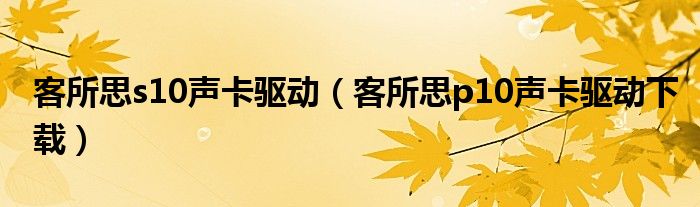 客所思s10声卡驱动（客所思p10声卡驱动下载）